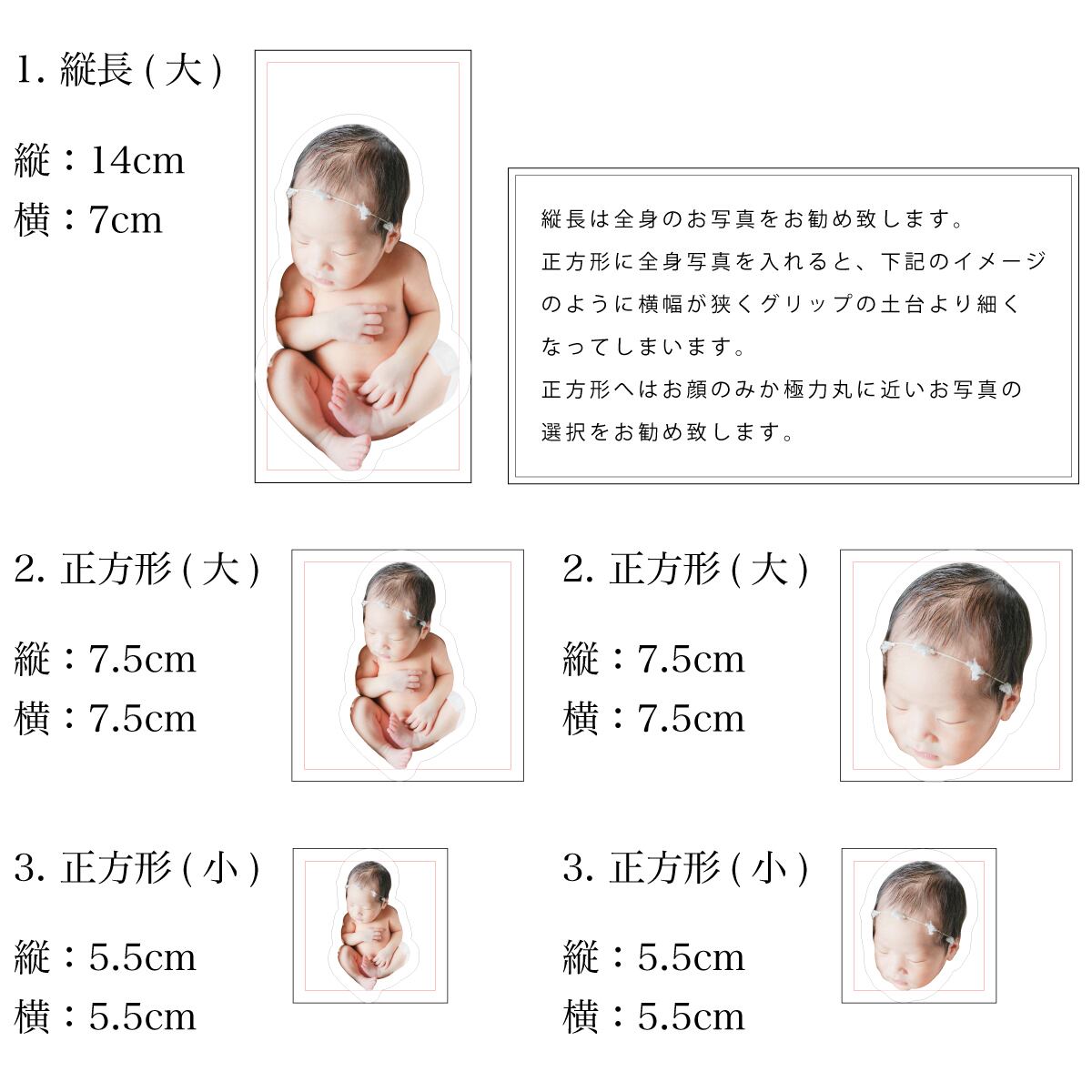 1. 縦長 ( 大 )

縦：14cm
横：7cm

縦長は全身のお写真をお勧め致します。
正方形に全身写真を入れると、下記のイメージのように横幅が狭くグリップの土台より細くなってしまいます。
正方形へはお顔のみか極力丸に近いお写真の選択をお勧め致します。

2. 正方形 ( 大 )

縦：7.5cm
横：7.5cm

2. 正方形 ( 大 )

縦：7.5cm
横：7.5cm

3. 正方形 ( 小 )

縦：5.5cm
横：5.5cm

3. 正方形 ( 小 )

縦：5.5cm
横：5.5cm